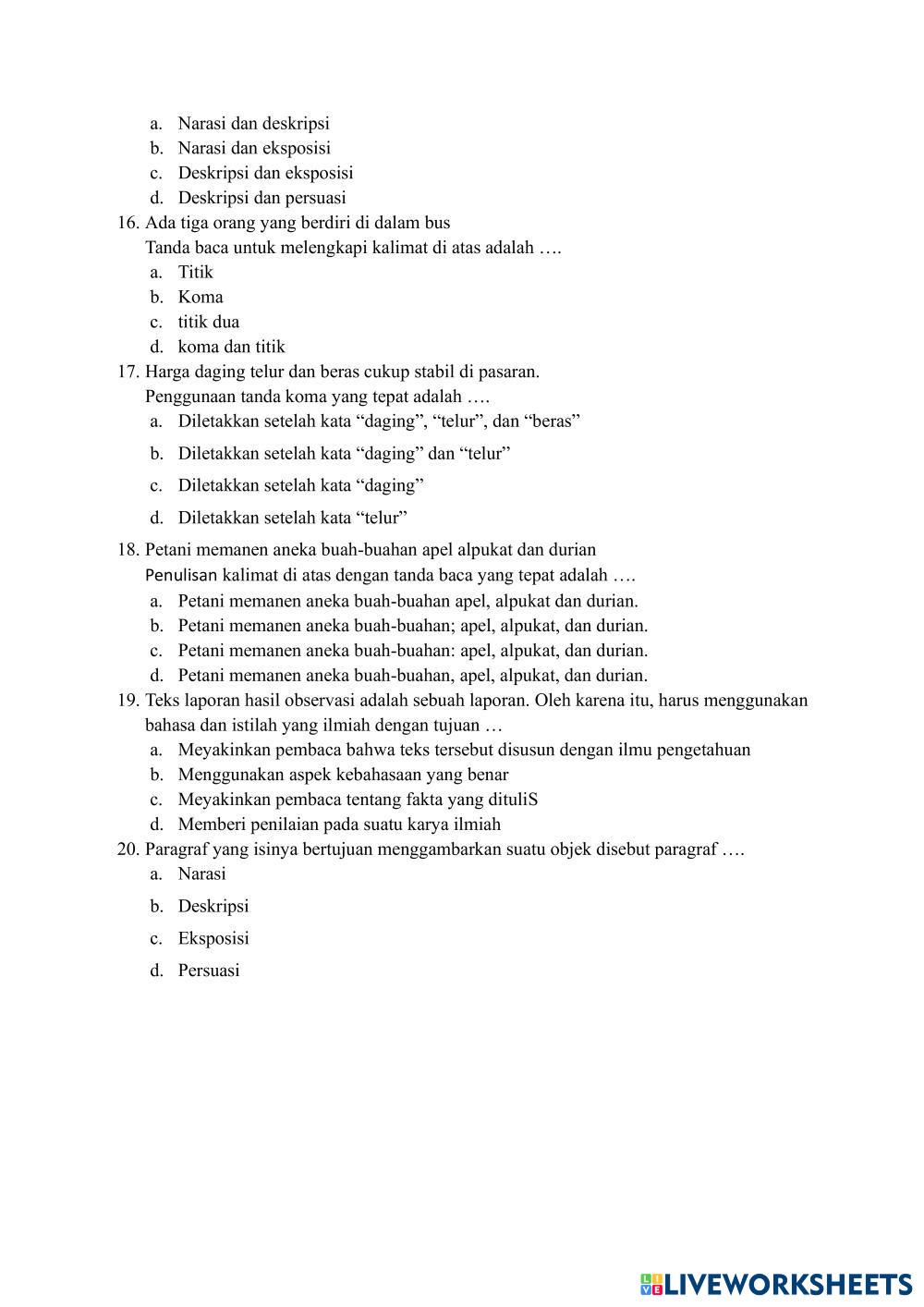 a. Narasi dan deskripsi
b. Narasi dan eksposisi
c. Deskripsi dan eksposisi
d. Deskripsi dan persuasi
16. Ada tiga orang yang berdiri di dalam bus
Tanda baca untuk melengkapi kalimat di atas adalah ….
a. Titik
b. Koma
c. titik dua
d. koma dan titik
17. Harga daging telur dan beras cukup stabil di pasaran.
Penggunaan tanda koma yang tepat adalah ….
a. Diletakkan setelah kata “daging”, “telur”, dan “beras”
b. Diletakkan setelah kata “daging” dan “telur”
c. Diletakkan setelah kata “daging”
d. Diletakkan setelah kata “telur”
18. Petani memanen aneka buah-buahan apel alpukat dan durian
Penulisan kalimat di atas dengan tanda baca yang tepat adalah ….
a. Petani memanen aneka buah-buahan apel, alpukat dan durian.
b. Petani memanen aneka buah-buahan; apel, alpukat, dan durian.
c. Petani memanen aneka buah-buahan: apel, alpukat, dan durian.
d. Petani memanen aneka buah-buahan, apel, alpukat, dan durian.
19. Teks laporan hasil observasi adalah sebuah laporan. Oleh karena itu, harus menggunakan bahasa dan istilah yang ilmiah dengan tujuan …
a. Meyakinkan pembaca bahwa teks tersebut disusun dengan ilmu pengetahuan
b. Menggunakan aspek kebahasaan yang benar
c. Meyakinkan pembaca tentang fakta yang dituliS
d. Memberi penilaian pada suatu karya ilmiah
20. Paragraf yang isinya bertujuan menggambarkan suatu objek disebut paragraf ….
a. Narasi
b. Deskripsi
c. Eksposisi
d. Persuasi

LIVEWORKSHEETS